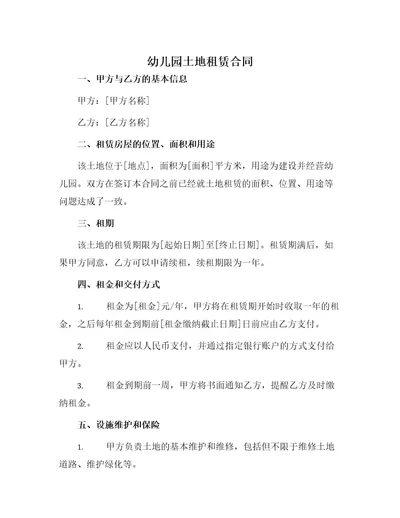 幼儿园土地租赁合同

一、甲方与乙方的基本信息

甲方：[甲方名称]

乙方：[乙方名称]

二、租赁房屋的位置、面积和用途

该土地位于[地点]，面积为[面积]平方米，用途为建设并经营幼儿园。双方在签订本合同之前已经就土地租赁的面积、位置、用途等问题达成了一致。

三、租期

该土地的租赁期限为[起始日期]至[终止日期]。租赁期满后，如果甲方同意，乙方可以申请续租，续租期限为一年。

四、租金和交付方式

1. 租金为[租金]元/年，甲方将在租赁期开始时收取一年的租金，之后每年租金到期前[租金缴纳截止日期]日前应由乙方支付。

2. 租金应以人民币支付，并通过指定银行账户的方式支付给甲方。

3. 租金到期前一周，甲方将书面通知乙方，提醒乙方及时缴纳租金。

五、设施维护和保险

1. 甲方负责土地的基本维护和维修，包括但不限于维修土地道路、维护绿化等。